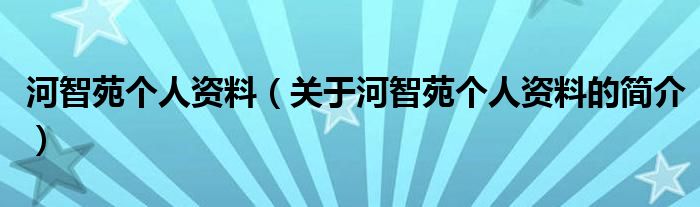 河智苑个人资料（关于河智苑个人资料的简介）